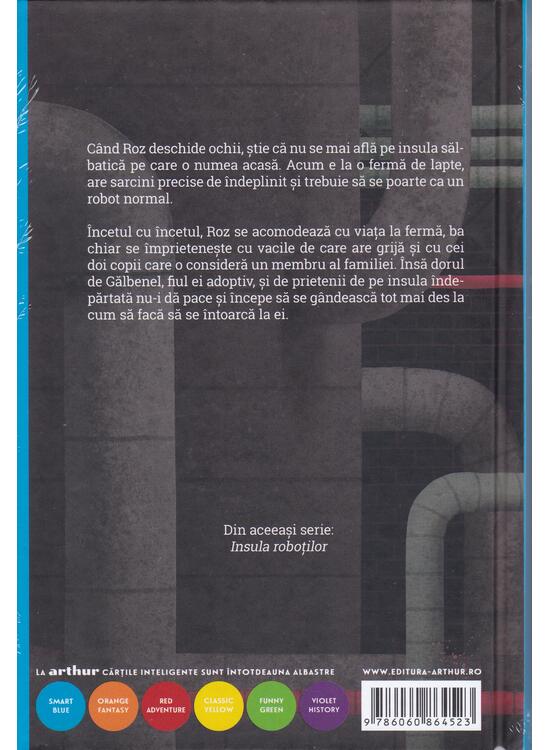 Când Roz deschide ochii, știe că nu se mai află pe insula sălbatică pe care o numea acasă. Acum e la o fermă de lapte, are sarcini precise de îndeplinit și trebuie să se poarte ca un robot normal.

Încetul cu încetul, Roz se acomodează cu viața la fermă, ba chiar se împrietenește cu vacile de care are grijă și cu cei doi copii care o consideră un membru al familiei. Însă dorul de Gălbenel, fiul ei adoptiv, și de prietenii de pe insula îndepărtată nu-i dă pace și începe să se gândească tot mai des la cum să facă să se întoarcă la ei.

Din aceeași serie:
Insula roboților

LA arthur CĂRȚILE INTELIGENTE SUNT ÎNTOTDEAUNA ALBASTRE

WWW.EDITURA-ARTHUR.RO

SMART BLUE

ORANGE FANTASY

RED ADVENTURE

CLASSIC YELLOW

FUNNY GREEN

VIOLET HISTORY

9 786060 864523